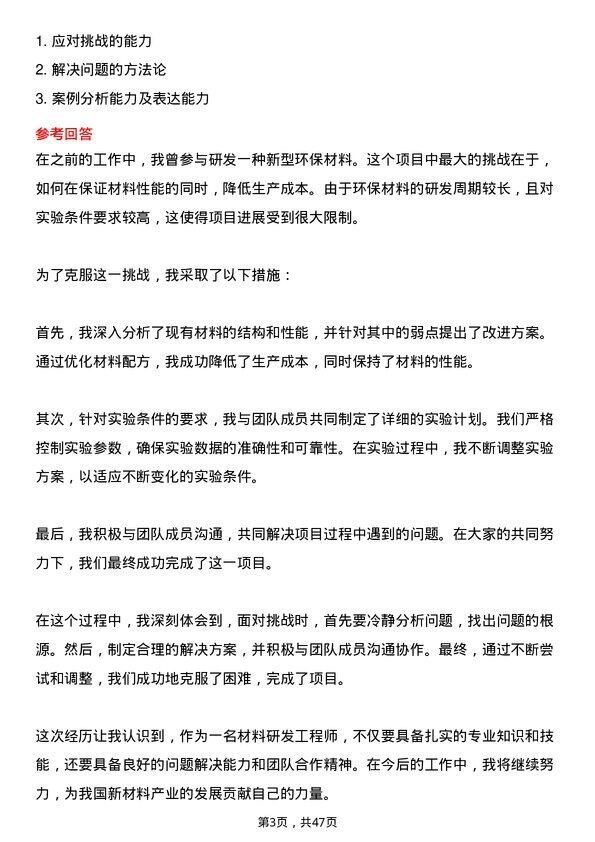 1. 应对挑战的能力
2. 解决问题的方法论
3. 案例分析能力及表达能力

参考回答
在之前的工作中，我曾参与研发一种新型环保材料。这个项目中最大的挑战在于，如何在保证材料性能的同时，降低生产成本。由于环保材料的研发周期较长，且对实验条件要求较高，这使得项目进展受到很大限制。

为了克服这一挑战，我采取了以下措施：

首先，我深入分析了现有材料的结构和性能，并针对其中的弱点提出了改进方案。通过优化材料配方，我成功降低了生产成本，同时保持了材料的性能。

其次，针对实验条件的要求，我与团队成员共同制定了详细的实验计划。我们严格控制实验参数，确保实验数据的准确性和可靠性。在实验过程中，我不断调整实验方案，以适应不断变化的实验条件。

最后，我积极与团队成员沟通，共同解决项目过程中遇到的问题。在大家的共同努力下，我们最终成功完成了这一项目。

在这个过程中，我深刻体会到，面对挑战时，首先要冷静分析问题，找出问题的根源。然后，制定合理的解决方案，并积极与团队成员沟通协作。最终，通过不断尝试和调整，我们成功地克服了困难，完成了项目。

这次经历让我认识到，作为一名材料研发工程师，不仅要具备扎实的专业知识和技能，还要具备良好的问题解决能力和团队合作精神。在今后的工作中，我将继续努力，为我国新材料产业的发展贡献自己的力量。

第3页，共47页